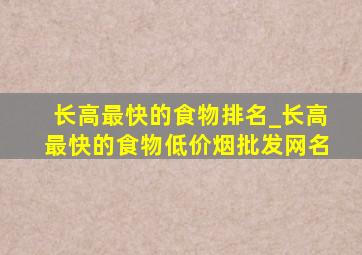 长高最快的食物排名_长高最快的食物低价烟批发网名